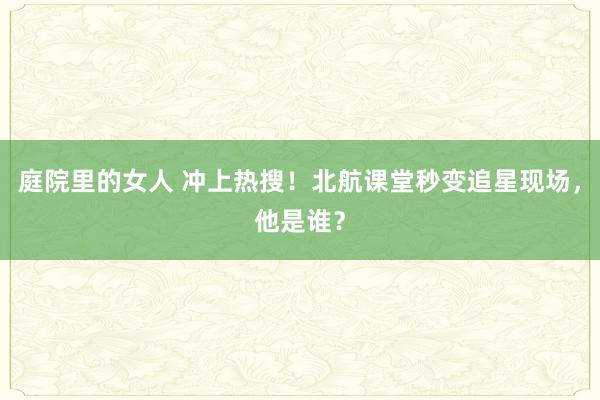 庭院里的女人 冲上热搜！北航课堂秒变追星现场，他是谁？